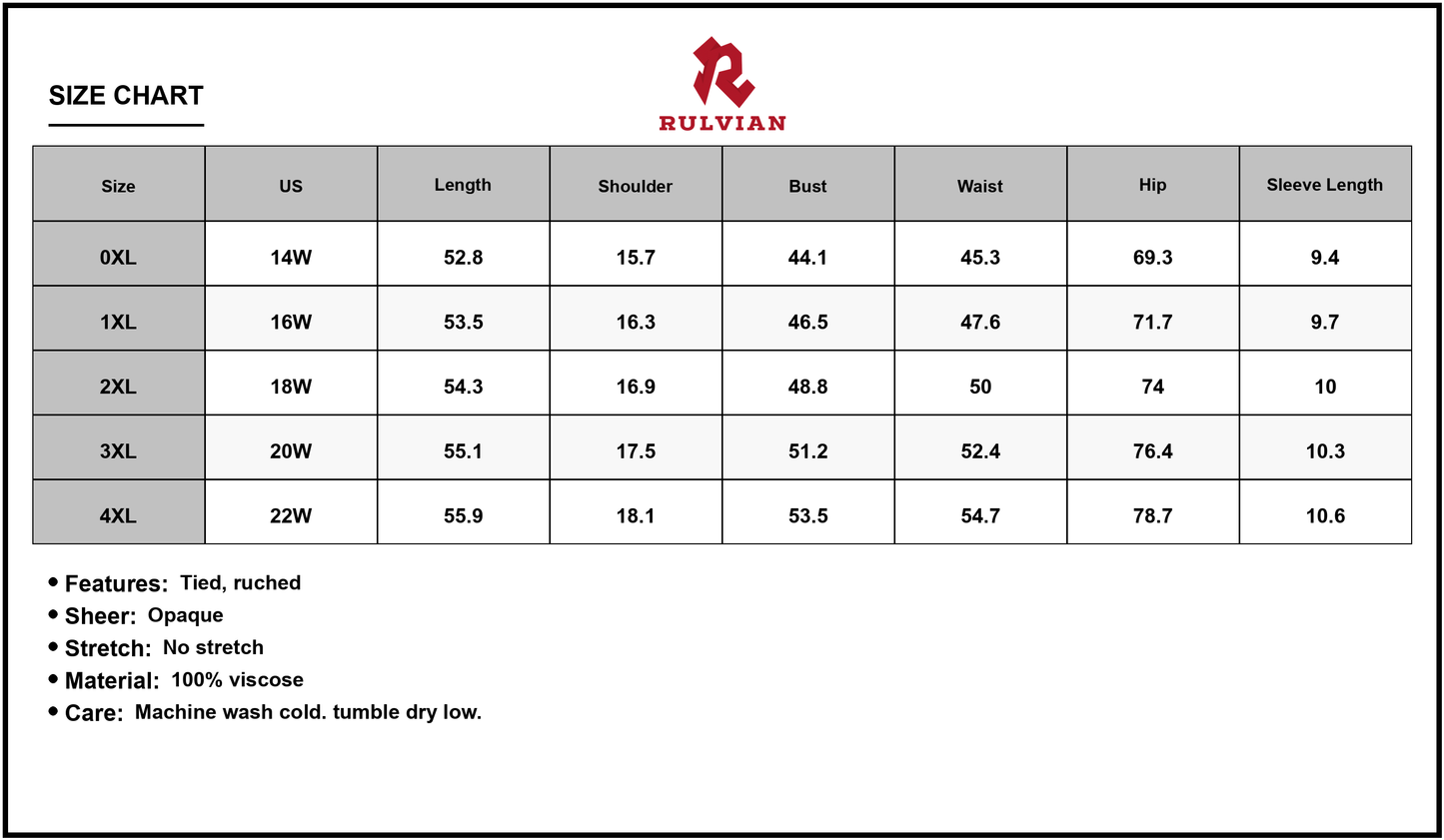 SIZE CHART

RULVIAN

| Size | US | Length | Shoulder | Bust | Waist | Hip | Sleeve Length |
|---|---|---|---|---|---|---|---|
| 0XL | 14W | 52.8 | 15.7 | 44.1 | 45.3 | 69.3 | 9.4 |
| 1XL | 16W | 53.5 | 16.3 | 46.5 | 47.6 | 71.7 | 9.7 |
| 2XL | 18W | 54.3 | 16.9 | 48.8 | 50 | 74 | 10 |
| 3XL | 20W | 55.1 | 17.5 | 51.2 | 52.4 | 76.4 | 10.3 |
| 4XL | 22W | 55.9 | 18.1 | 53.5 | 54.7 | 78.7 | 10.6 |

• Features: Tied, ruched
• Sheer: Opaque
• Stretch: No stretch
• Material: 100% viscose
• Care: Machine wash cold. tumble dry low.